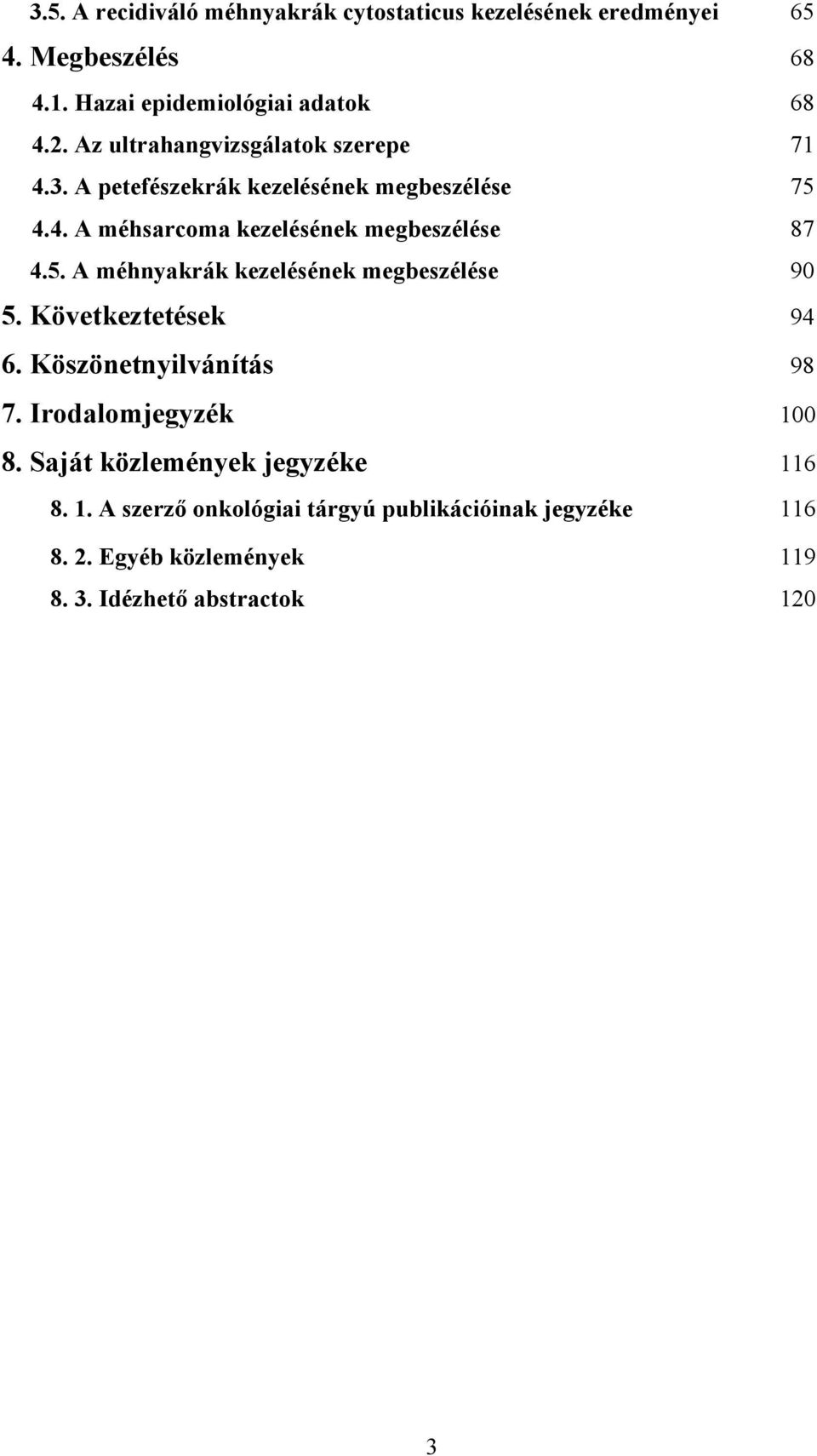 3.5. A recidiváló méhnyakrák cytostaticus kezelésének eredményei 65

4. Megbeszélés 68

4.1. Hazai epidemiológiai adatok 68

4.2. Az ultrahangvizsgálatok szerepe 71

4.3. A petefészekrák kezelésének megbeszélése 75

4.4. A méhsarcoma kezelésének megbeszélése 87

4.5. A méhnyakrák kezelésének megbeszélése 90

5. Következtetések 94

6. Köszönetnyilvánítás 98

7. Irodalomjegyzék 100

8. Saját közlemények jegyzéke 116

8. 1. A szerző onkológiai tárgyú publikációinak jegyzéke 116

8. 2. Egyéb közlemények 119

8. 3. Idézhető abstractok 120

3